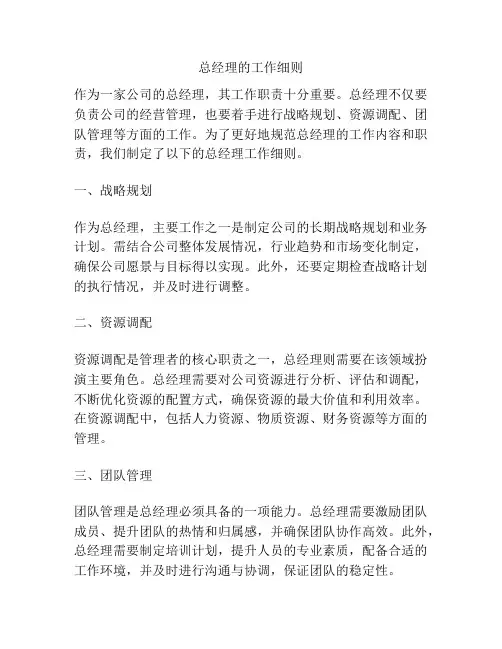 总经理的工作细则

作为一家公司的总经理，其工作职责十分重要。总经理不仅要负责公司的经营管理，也要着手进行战略规划、资源调配、团队管理等方面的工作。为了更好地规范总经理的工作内容和职责，我们制定了以下的总经理工作细则。

一、战略规划

作为总经理，主要工作之一是制定公司的长期战略规划和业务计划。需结合公司整体发展情况，行业趋势和市场变化制定，确保公司愿景与目标得以实现。此外，还要定期检查战略计划的执行情况，并及时进行调整。

二、资源调配

资源调配是管理者的核心职责之一，总经理则需要在该领域扮演主要角色。总经理需要对公司资源进行分析、评估和调配，不断优化资源的配置方式，确保资源的最大价值和利用效率。在资源调配中，包括人力资源、物质资源、财务资源等方面的管理。

三、团队管理

团队管理是总经理必须具备的一项能力。总经理需要激励团队成员、提升团队的热情和归属感，并确保团队协作高效。此外，总经理需要制定培训计划，提升人员的专业素质，配备合适的工作环境，并及时进行沟通与协调，保证团队的稳定性。